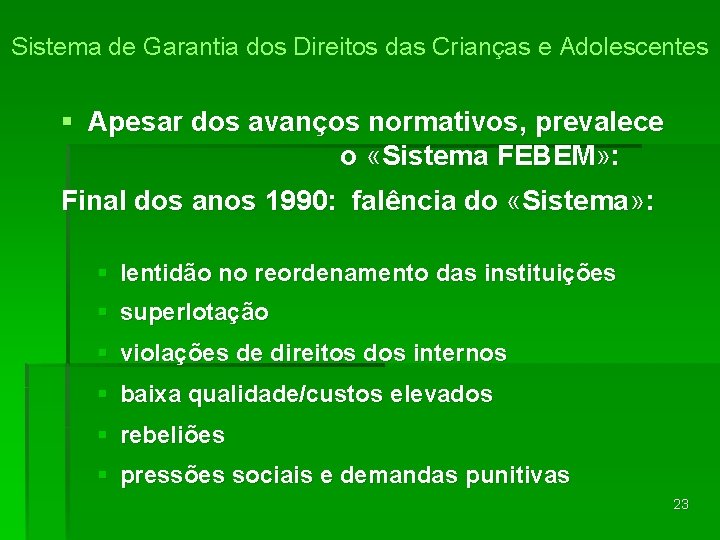 Sistema de Garantia dos Direitos das Crianças e Adolescentes

▪ Apesar dos avanços normativos, prevalece o «Sistema FEBEM»:

Final dos anos 1990: falência do «Sistema»:

▪ lentidão no reordenamento das instituições
▪ superlotação
▪ violações de direitos dos internos
▪ baixa qualidade/custos elevados
▪ rebeliões
▪ pressões sociais e demandas punitivas

23